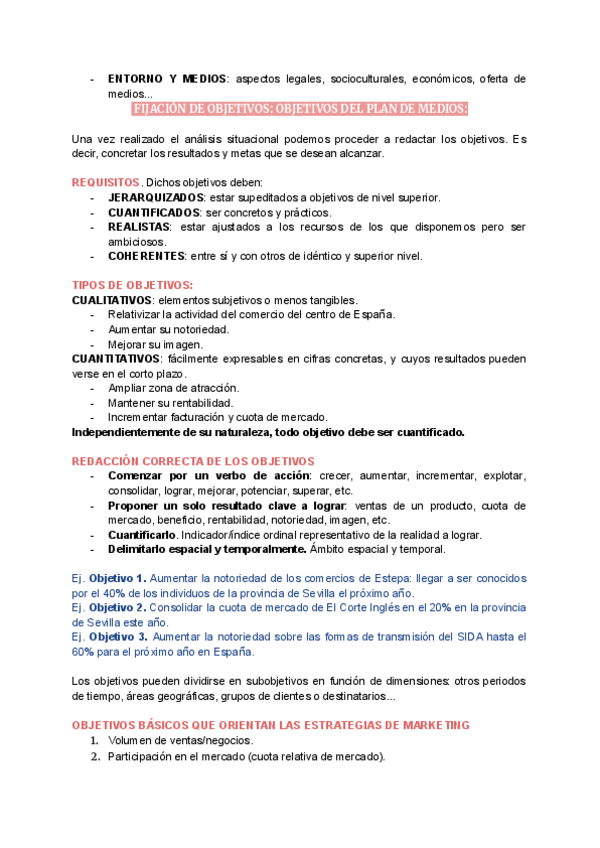 - **ENTORNO Y MEDIOS**: aspectos legales, socioculturales, económicos, oferta de medios...

FIJACIÓN DE OBJETIVOS: OBJETIVOS DEL PLAN DE MEDIOS:

Una vez realizado el análisis situacional podemos proceder a redactar los objetivos. Es decir, concretar los resultados y metas que se desean alcanzar.

REQUISITOS. Dichos objetivos deben:
- **JERARQUIZADOS**: estar supeditados a objetivos de nivel superior.
- **CUANTIFICADOS**: ser concretos y prácticos.
- **REALISTAS**: estar ajustados a los recursos de los que disponemos pero ser ambiciosos.
- **COHERENTES**: entre sí y con otros de idéntico y superior nivel.

TIPOS DE OBJETIVOS:
**CUALITATIVOS**: elementos subjetivos o menos tangibles.
- Relativizar la actividad del comercio del centro de España.
- Aumentar su notoriedad.
- Mejorar su imagen.
**CUANTITATIVOS**: fácilmente expresables en cifras concretas, y cuyos resultados pueden verse en el corto plazo.
- Ampliar zona de atracción.
- Mantener su rentabilidad.
- Incrementar facturación y cuota de mercado.
**Independientemente de su naturaleza, todo objetivo debe ser cuantificado.**

REDACCIÓN CORRECTA DE LOS OBJETIVOS
- **Comenzar por un verbo de acción**: crecer, aumentar, incrementar, explotar, consolidar, lograr, mejorar, potenciar, superar, etc.
- **Proponer un solo resultado clave a lograr**: ventas de un producto, cuota de mercado, beneficio, rentabilidad, notoriedad, imagen, etc.
- **Cuantificarlo**. Indicador/índice ordinal representativo de la realidad a lograr.
- **Delimitarlo espacial y temporalmente.** Ámbito espacial y temporal.

Ej. **Objetivo 1.** Aumentar la notoriedad de los comercios de Estepa: llegar a ser conocidos por el 40% de los individuos de la provincia de Sevilla el próximo año.
Ej. **Objetivo 2.** Consolidar la cuota de mercado de El Corte Inglés en el 20% en la provincia de Sevilla este año.
Ej. **Objetivo 3.** Aumentar la notoriedad sobre las formas de transmisión del SIDA hasta el 60% para el próximo año en España.

Los objetivos pueden dividirse en subobjetivos en función de dimensiones: otros periodos de tiempo, áreas geográficas, grupos de clientes o destinatarios...

OBJETIVOS BÁSICOS QUE ORIENTAN LAS ESTRATEGIAS DE MARKETING
1. Volumen de ventas/negocios.
2. Participación en el mercado (cuota relativa de mercado).